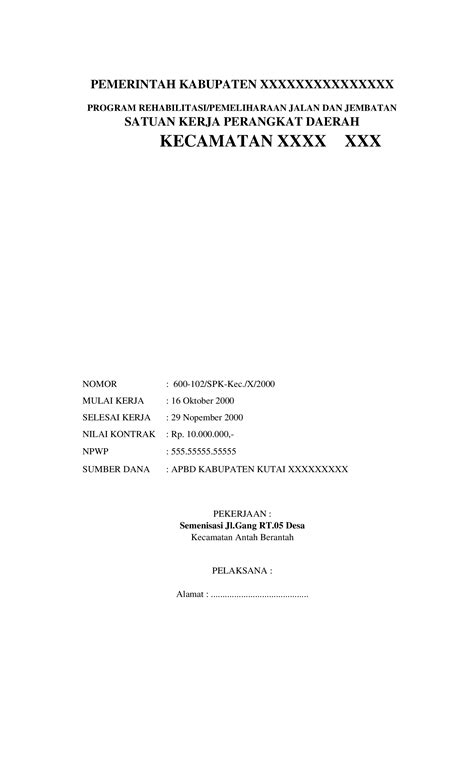 PEMERINTAH KABUPATEN XXXXXXXXXXXXXXX

PROGRAM REHABILITASI/PEMELIHARAAN JALAN DAN JEMBATAN
SATUAN KERJA PERANGKAT DAERAH
KECAMATAN XXXX XXX

NOMOR : 600-102/SPK-Kec./X/2000
MULAI KERJA : 16 Oktober 2000
SELESAI KERJA : 29 Nopember 2000
NILAI KONTRAK : Rp. 10.000.000,-
NPWP : 555.55555.55555
SUMBER DANA : APBD KABUPATEN KUTAI XXXXXXXXX

PEKERJAAN :
Semenisasi Jl.Gang RT.05 Desa
Kecamatan Antah Berantah

PELAKSANA :

Alamat : ..........................................